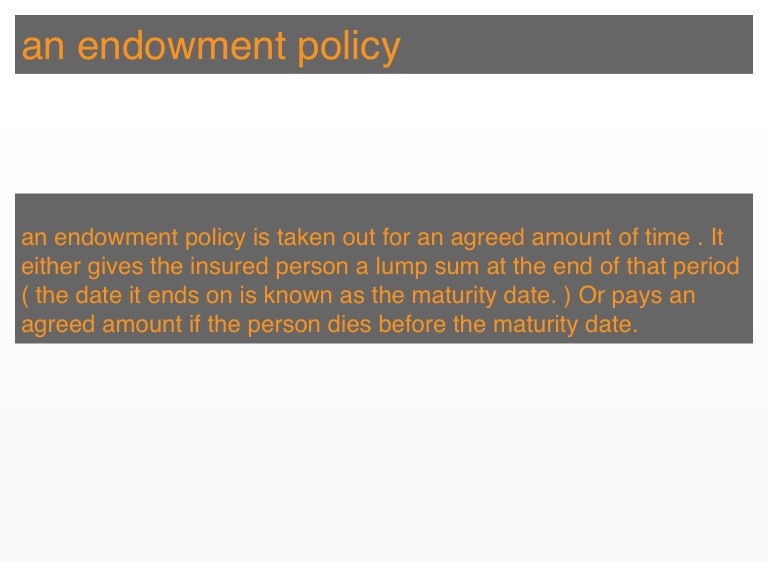 an endowment policy

an endowment policy is taken out for an agreed amount of time . It either gives the insured person a lump sum at the end of that period ( the date it ends on is known as the maturity date. ) Or pays an agreed amount if the person dies before the maturity date.